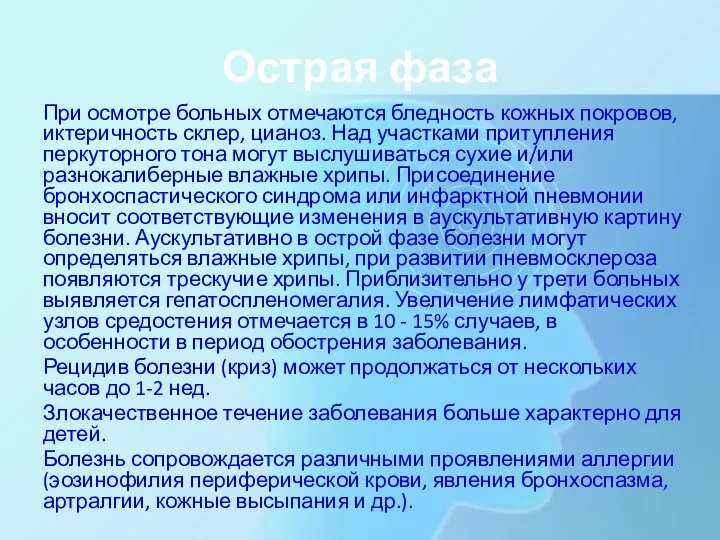 Острая фаза

При осмотре больных отмечаются бледность кожных покровов, иктеричность склер, цианоз. Над участками притупления перкуторного тона могут выслушиваться сухие и/или разнокалиберные влажные хрипы. Присоединение бронхоспастического синдрома или инфарктной пневмонии вносит соответствующие изменения в аускультативную картину болезни. Аускультативно в острой фазе болезни могут определяться влажные хрипы, при развитии пневмосклероза появляются трескучие хрипы. Приблизительно у трети больных выявляется гепатоспленомегалия. Увеличение лимфатических узлов средостения отмечается в 10 - 15% случаев, в особенности в период обострения заболевания.

Рецидив болезни (криз) может продолжаться от нескольких часов до 1-2 нед.

Злокачественное течение заболевания больше характерно для детей.

Болезнь сопровождается различными проявлениями аллергии (эозинофилия периферической крови, явления бронхоспазма, артралгии, кожные высыпания и др.).